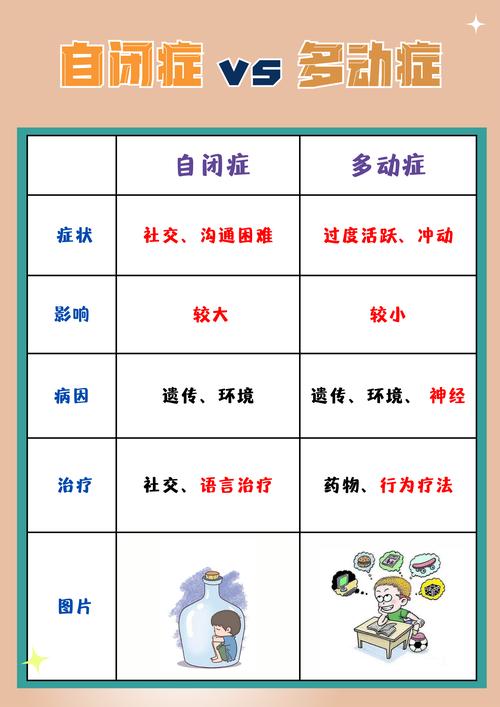 自闭症 vs 多动症

|  | 自闭症 | 多动症 |
|---|---|---|
| 症状 | 社交、沟通困难 | 过度活跃、冲动 |
| 影响 | 较大 | 较小 |
| 病因 | 遗传、环境 | 遗传、环境、神经 |
| 治疗 | 社交、语言治疗 | 药物、行为疗法 |
| 图片 |  |  |